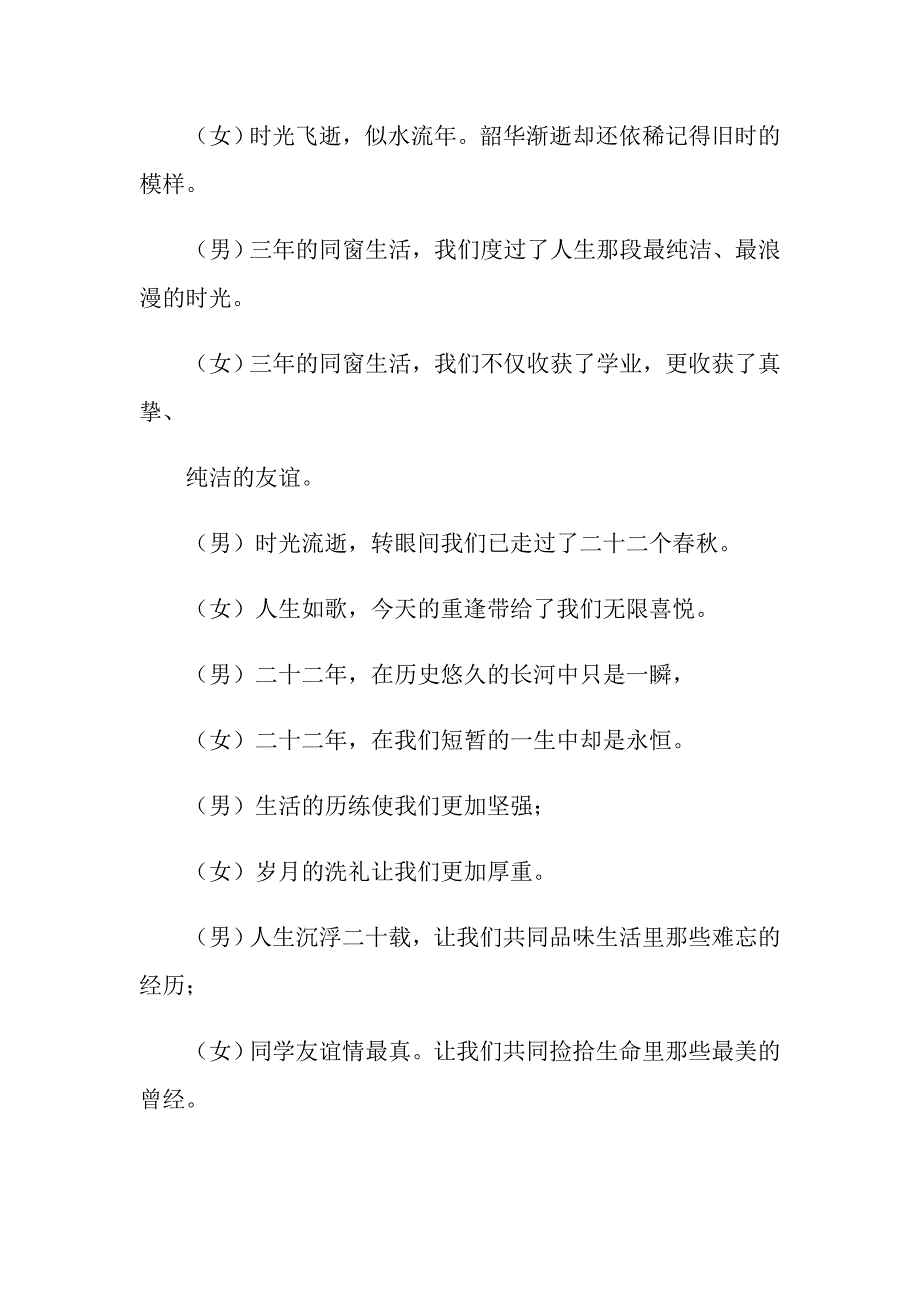 （女）时光飞逝，似水流年。韶华渐逝却还依稀记得旧时的模样。

（男）三年的同窗生活，我们度过了人生那段最纯洁、最浪漫的时光。

（女）三年的同窗生活，我们不仅收获了学业，更收获了真挚、

纯洁的友谊。

（男）时光流逝，转眼间我们已走过了二十二个春秋。

（女）人生如歌，今天的重逢带给了我们无限喜悦。

（男）二十二年，在历史悠久的长河中只是一瞬，

（女）二十二年，在我们短暂的一生中却是永恒。

（男）生活的历练使我们更加坚强；

（女）岁月的洗礼让我们更加厚重。

（男）人生沉浮二十载，让我们共同品味生活里那些难忘的经历；

（女）同学友谊情最真。让我们共同捡拾生命里那些最美的曾经。